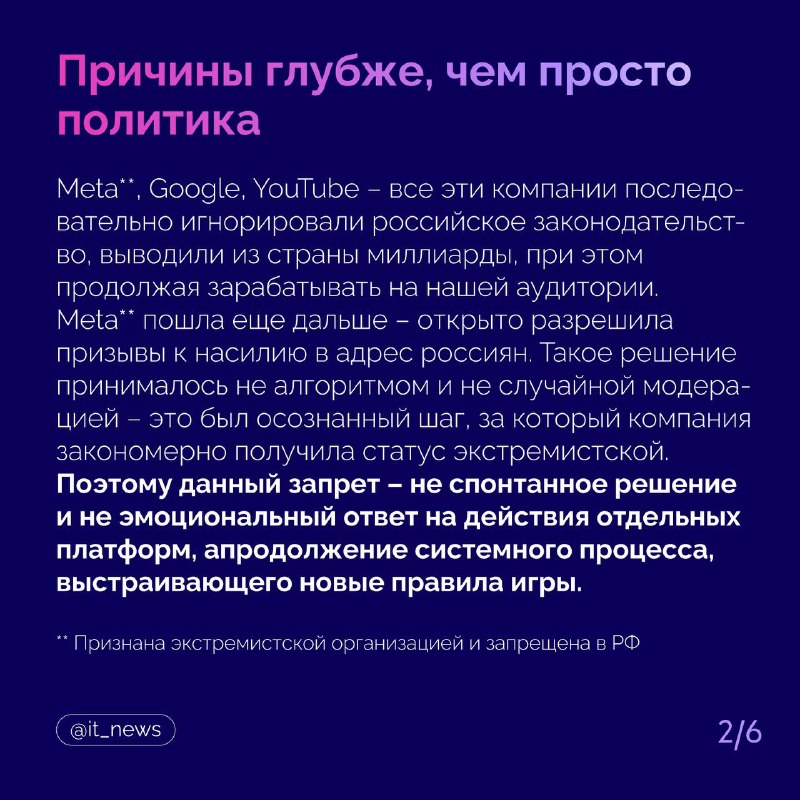 Причины глубже, чем просто политика

Meta**, Google, YouTube – все эти компании последовательно игнорировали российское законодательство, выводили из страны миллиарды, при этом продолжая зарабатывать на нашей аудитории. Meta** пошла еще дальше – открыто разрешила призывы к насилию в адрес россиян. Такое решение принималось не алгоритмом и не случайной модерацией – это был осознанный шаг, за который компания закономерно получила статус экстремистской. **Поэтому данный запрет – не спонтанное решение и не эмоциональный ответ на действия отдельных платформ, апродолжение системного процесса, выстраивающего новые правила игры.**

** Признана экстремистской организацией и запрещена в РФ

@it_news

2/6